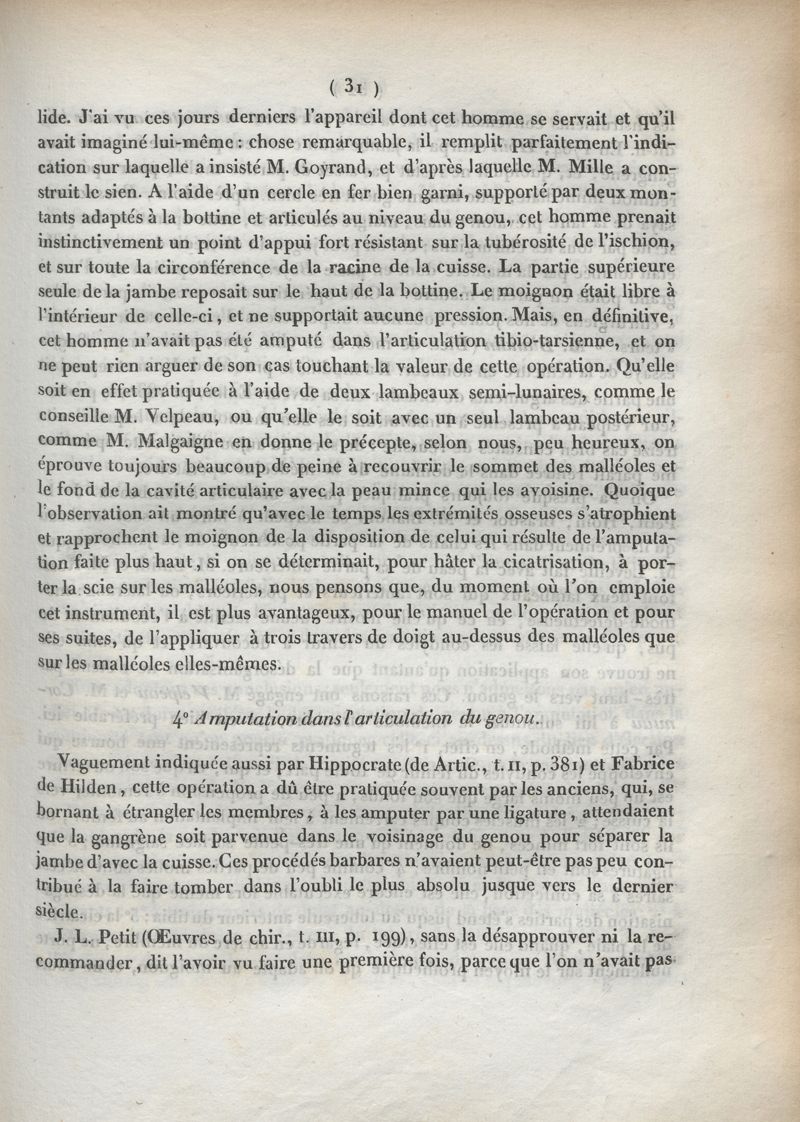 ( 31 )

lide. J'ai vu ces jours derniers l'appareil dont cet homme se servait et qu'il avait imaginé lui-même : chose remarquable, il remplit parfaitement l'indication sur laquelle a insisté M. Goyrand, et d'après laquelle M. Mille a construit le sien. A l'aide d'un cercle en fer bien garni, supporté par deux montants adaptés à la bottine et articulés au niveau du genou, cet homme prenait instinctivement un point d'appui fort résistant sur la tubérosité de l'ischion, et sur toute la circonférence de la racine de la cuisse. La partie supérieure seule de la jambe reposait sur le haut de la bottine. Le moignon était libre à l'intérieur de celle-ci, et ne supportait aucune pression. Mais, en définitive, cet homme n'avait pas été amputé dans l'articulation tibio-tarsienne, et on ne peut rien arguer de son cas touchant la valeur de cette opération. Qu'elle soit en effet pratiquée à l'aide de deux lambeaux semi-lunaires, comme le conseille M. Velpeau, ou qu'elle le soit avec un seul lambeau postérieur, comme M. Malgaigne en donne le précepte, selon nous, peu heureux, on éprouve toujours beaucoup de peine à recouvrir le sommet des malléoles et le fond de la cavité articulaire avec la peau mince qui les avoisine. Quoique l'observation ait montré qu'avec le temps les extrémités osseuses s'atrophient et rapprochent le moignon de la disposition de celui qui résulte de l'amputation faite plus haut, si on se déterminait, pour hâter la cicatrisation, à porter la scie sur les malléoles, nous pensons que, du moment où l'on emploie cet instrument, il est plus avantageux, pour le manuel de l'opération et pour ses suites, de l'appliquer à trois travers de doigt au-dessus des malléoles que sur les malléoles elles-mêmes.

4° Amputation dans l'articulation du genou.

Vaguement indiquée aussi par Hippocrate (de Artic., t. II, p. 381) et Fabrice de Hilden, cette opération a dû être pratiquée souvent par les anciens, qui, se bornant à étrangler les membres, à les amputer par une ligature, attendaient que la gangrène soit parvenue dans le voisinage du genou pour séparer la jambe d'avec la cuisse. Ces procédés barbares n'avaient peut-être pas peu contribué à la faire tomber dans l'oubli le plus absolu jusque vers le dernier siècle.

J. L. Petit (Œuvres de chir., t. III, p. 199), sans la désapprouver ni la recommander, dit l'avoir vu faire une première fois, parce que l'on n'avait pas